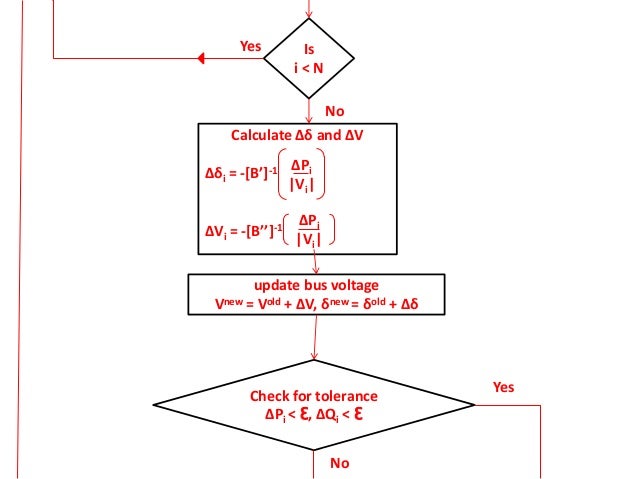 Yes

Is
i < N

No

Calculate Δδ and ΔV

$\Delta\delta_i = -[B']^{-1}\left(\frac{\Delta P_i}{|V_i|}\right)$

$\Delta V_i = -[B'']^{-1}\left(\frac{\Delta P_i}{|V_i|}\right)$

update bus voltage
$V^{new} = V^{old} + \Delta V$, $\delta^{new} = \delta^{old} + \Delta\delta$

Check for tolerance
$\Delta P_i < \varepsilon$, $\Delta Q_i < \varepsilon$

Yes

No